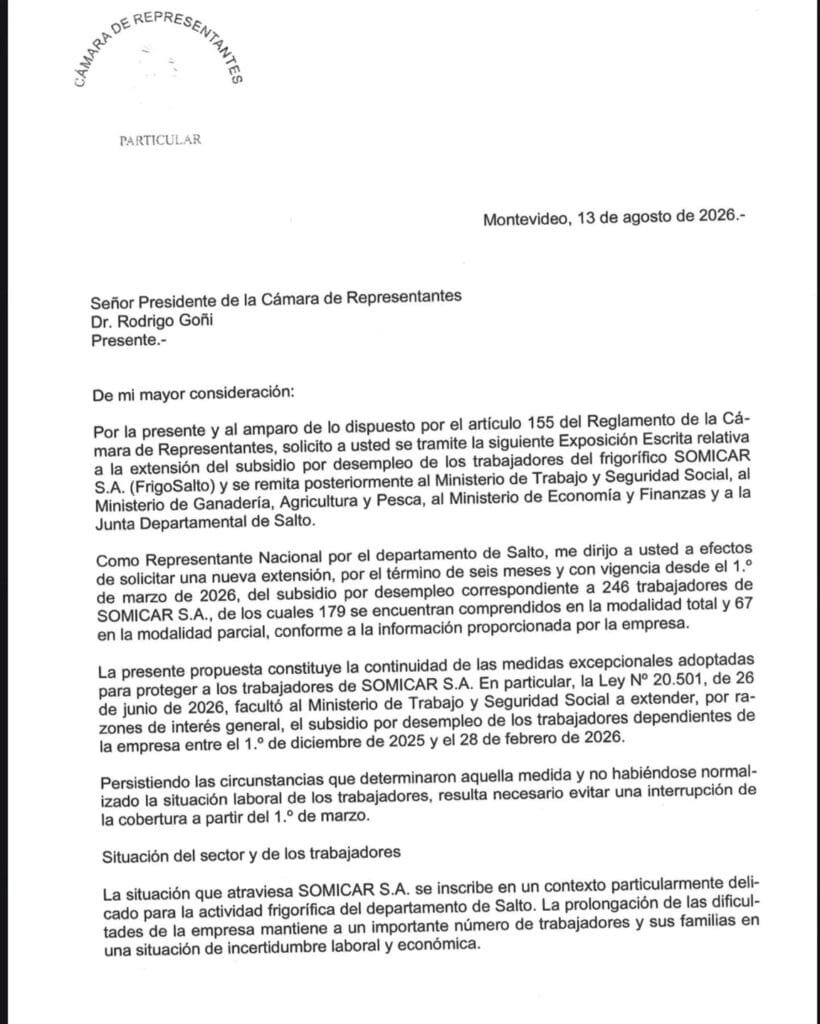 CÁMARA DE REPRESENTANTES

PARTICULAR

Montevideo, 13 de agosto de 2026.-

Señor Presidente de la Cámara de Representantes
Dr. Rodrigo Goñi
Presente.-

De mi mayor consideración:

Por la presente y al amparo de lo dispuesto por el artículo 155 del Reglamento de la Cámara de Representantes, solicito a usted se tramite la siguiente Exposición Escrita relativa a la extensión del subsidio por desempleo de los trabajadores del frigorífico SOMICAR S.A. (FrigoSalto) y se remita posteriormente al Ministerio de Trabajo y Seguridad Social, al Ministerio de Ganadería, Agricultura y Pesca, al Ministerio de Economía y Finanzas y a la Junta Departamental de Salto.

Como Representante Nacional por el departamento de Salto, me dirijo a usted a efectos de solicitar una nueva extensión, por el término de seis meses y con vigencia desde el 1.º de marzo de 2026, del subsidio por desempleo correspondiente a 246 trabajadores de SOMICAR S.A., de los cuales 179 se encuentran comprendidos en la modalidad total y 67 en la modalidad parcial, conforme a la información proporcionada por la empresa.

La presente propuesta constituye la continuidad de las medidas excepcionales adoptadas para proteger a los trabajadores de SOMICAR S.A. En particular, la Ley Nº 20.501, de 26 de junio de 2026, facultó al Ministerio de Trabajo y Seguridad Social a extender, por razones de interés general, el subsidio por desempleo de los trabajadores dependientes de la empresa entre el 1.º de diciembre de 2025 y el 28 de febrero de 2026.

Persistiendo las circunstancias que determinaron aquella medida y no habiéndose normalizado la situación laboral de los trabajadores, resulta necesario evitar una interrupción de la cobertura a partir del 1.º de marzo.

Situación del sector y de los trabajadores

La situación que atraviesa SOMICAR S.A. se inscribe en un contexto particularmente delicado para la actividad frigorífica del departamento de Salto. La prolongación de las dificultades de la empresa mantiene a un importante número de trabajadores y sus familias en una situación de incertidumbre laboral y económica.